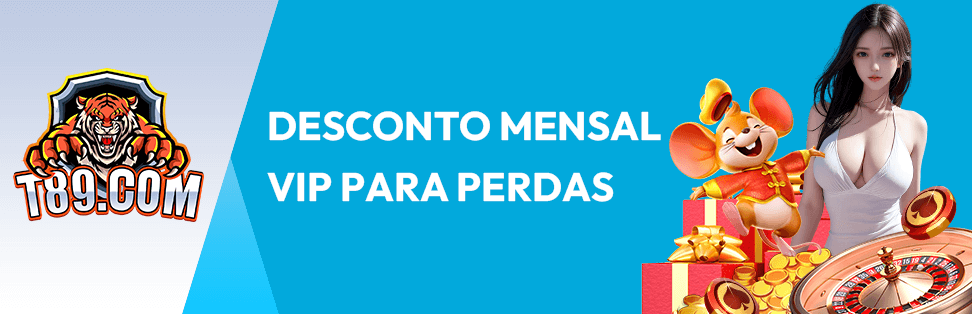 T89.COM

DESCONTO MENSAL VIP PARA PERDAS